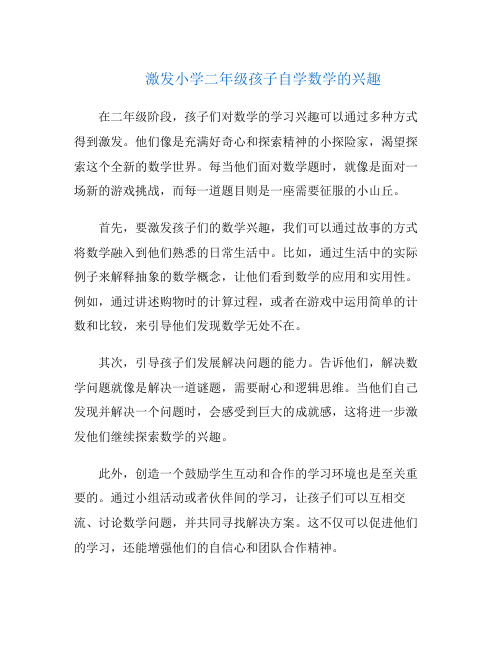 激发小学二年级孩子自学数学的兴趣

在二年级阶段，孩子们对数学的学习兴趣可以通过多种方式得到激发。他们像是充满好奇心和探索精神的小探险家，渴望探索这个全新的数学世界。每当他们面对数学题时，就像是面对一场新的游戏挑战，而每一道题目则是一座需要征服的小山丘。

首先，要激发孩子们的数学兴趣，我们可以通过故事的方式将数学融入到他们熟悉的日常生活中。比如，通过生活中的实际例子来解释抽象的数学概念，让他们看到数学的应用和实用性。例如，通过讲述购物时的计算过程，或者在游戏中运用简单的计数和比较，来引导他们发现数学无处不在。

其次，引导孩子们发展解决问题的能力。告诉他们，解决数学问题就像是解决一道谜题，需要耐心和逻辑思维。当他们自己发现并解决一个问题时，会感受到巨大的成就感，这将进一步激发他们继续探索数学的兴趣。

此外，创造一个鼓励学生互动和合作的学习环境也是至关重要的。通过小组活动或者伙伴间的学习，让孩子们可以互相交流、讨论数学问题，并共同寻找解决方案。这不仅可以促进他们的学习，还能增强他们的自信心和团队合作精神。